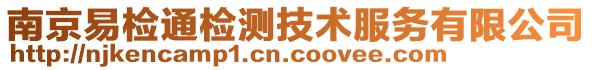 南京易检通检测技术服务有限公司
http://njkencamp1.cn.coovee.com